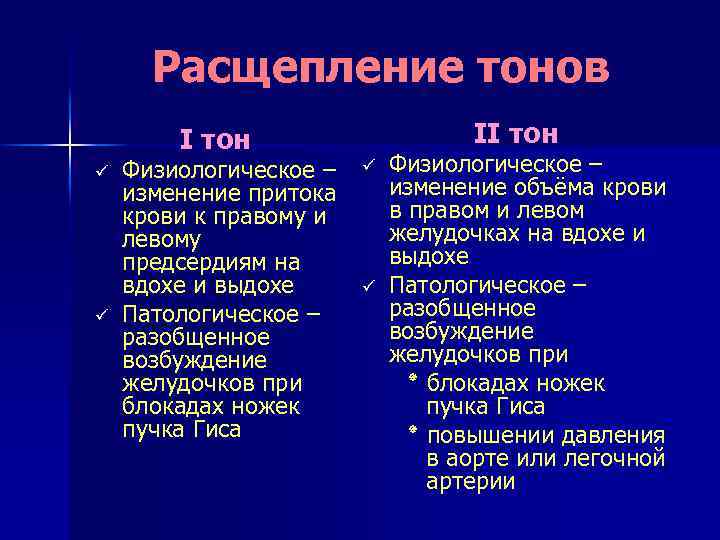 Расщепление тонов

I тон

✓ Физиологическое – изменение притока крови к правому и левому предсердиям на вдохе и выдохе

✓ Патологическое – разобщенное возбуждение желудочков при блокадах ножек пучка Гиса

II тон

✓ Физиологическое – изменение объёма крови в правом и левом желудочках на вдохе и выдохе

✓ Патологическое – разобщенное возбуждение желудочков при

* блокадах ножек пучка Гиса

* повышении давления в аорте или легочной артерии